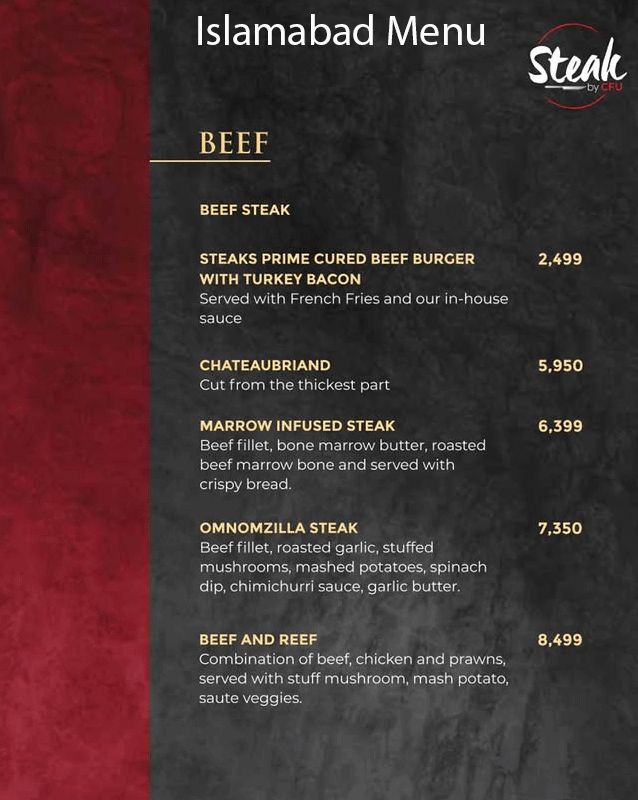 Islamabad Menu

Steak
by CFU

BEEF

BEEF STEAK

STEAKS PRIME CURED BEEF BURGER WITH TURKEY BACON
2,499
Served with French Fries and our in-house sauce

CHATEAUBRIAND
5,950
Cut from the thickest part

MARROW INFUSED STEAK
6,399
Beef fillet, bone marrow butter, roasted beef marrow bone and served with crispy bread.

OMNOMZILLA STEAK
7,350
Beef fillet, roasted garlic, stuffed mushrooms, mashed potatoes, spinach dip, chimichurri sauce, garlic butter.

BEEF AND REEF
8,499
Combination of beef, chicken and prawns, served with stuff mushroom, mash potato, saute veggies.